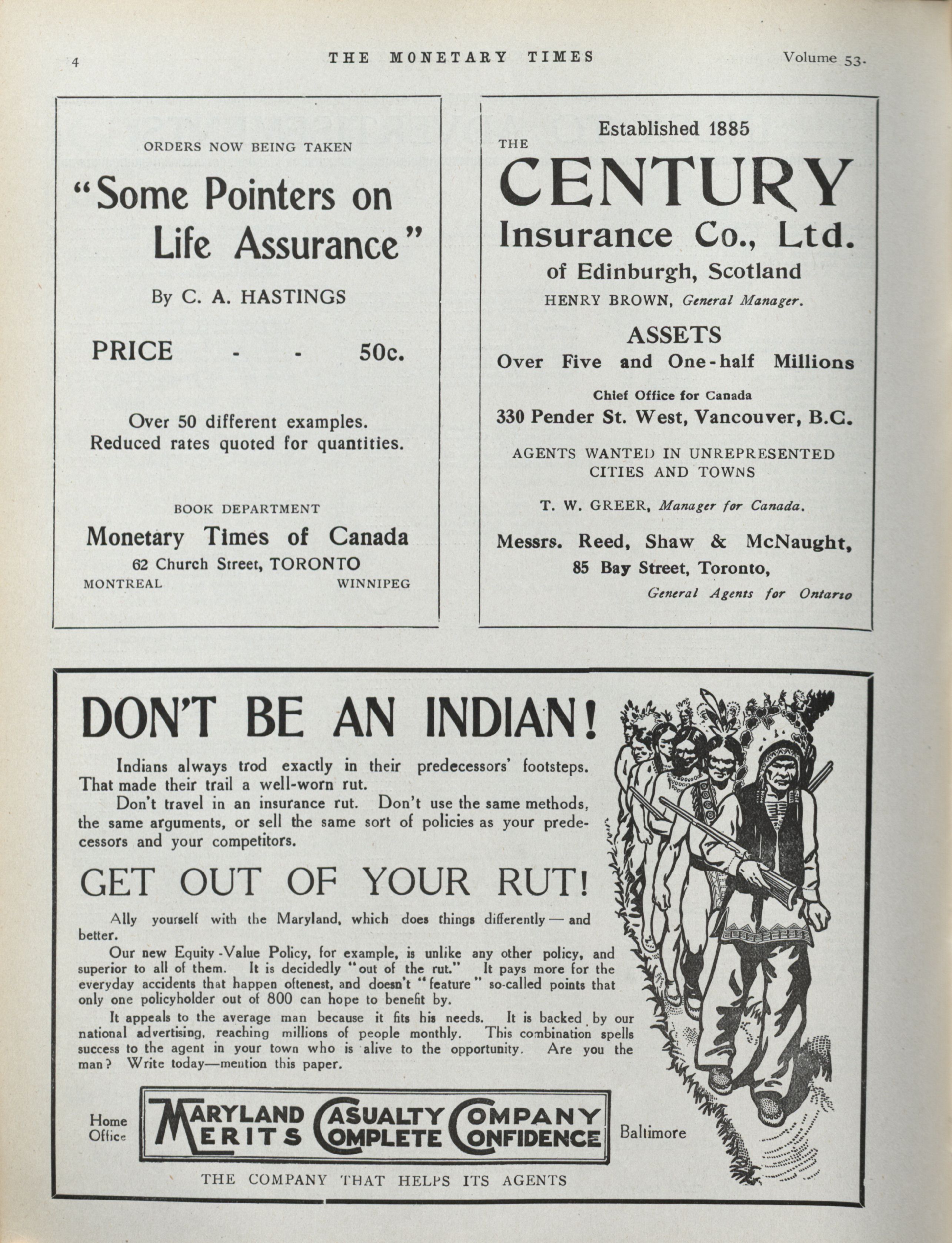 4 THE MONETARY TIMES Volume 53.

ORDERS NOW BEING TAKEN

"Some Pointers on Life Assurance"

By C. A. HASTINGS

PRICE - - 50c.

Over 50 different examples. Reduced rates quoted for quantities.

BOOK DEPARTMENT

Monetary Times of Canada

62 Church Street, TORONTO

MONTREAL WINNIPEG

Established 1885

THE

CENTURY

Insurance Co., Ltd.

of Edinburgh, Scotland

HENRY BROWN, General Manager.

ASSETS

Over Five and One-half Millions

Chief Office for Canada

330 Pender St. West, Vancouver, B.C.

AGENTS WANTED IN UNREPRESENTED CITIES AND TOWNS

T. W. GREER, Manager for Canada.

Messrs. Reed, Shaw & McNaught,

85 Bay Street, Toronto,

General Agents for Ontario

DON'T BE AN INDIAN!

Indians always trod exactly in their predecessors' footsteps. That made their trail a well-worn rut.

Don't travel in an insurance rut. Don't use the same methods, the same arguments, or sell the same sort of policies as your predecessors and your competitors.

GET OUT OF YOUR RUT!

Ally yourself with the Maryland, which does things differently — and better.

Our new Equity-Value Policy, for example, is unlike any other policy, and superior to all of them. It is decidedly "out of the rut." It pays more for the everyday accidents that happen oftenest, and doesn't "feature" so-called points that only one policyholder out of 800 can hope to benefit by.

It appeals to the average man because it fits his needs. It is backed by our national advertising, reaching millions of people monthly. This combination spells success to the agent in your town who is alive to the opportunity. Are you the man? Write today—mention this paper.

Home Office MARYLAND CASUALTY COMPANY MERITS COMPLETE CONFIDENCE Baltimore

THE COMPANY THAT HELPS ITS AGENTS